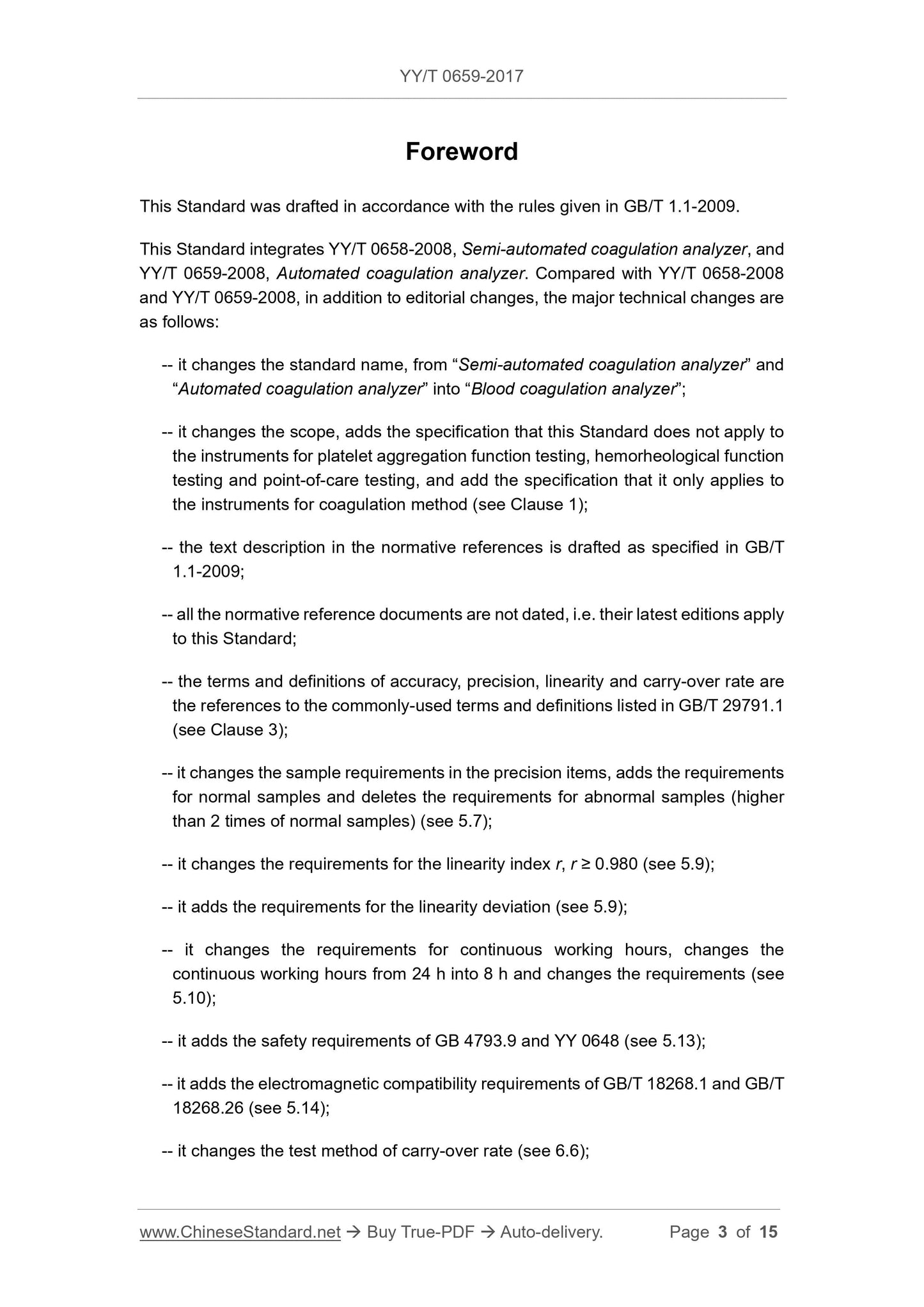 YY/T 0659-2017

Foreword

This Standard was drafted in accordance with the rules given in GB/T 1.1-2009.

This Standard integrates YY/T 0658-2008, Semi-automated coagulation analyzer, and YY/T 0659-2008, Automated coagulation analyzer. Compared with YY/T 0658-2008 and YY/T 0659-2008, in addition to editorial changes, the major technical changes are as follows:

-- it changes the standard name, from “Semi-automated coagulation analyzer” and “Automated coagulation analyzer” into “Blood coagulation analyzer”;

-- it changes the scope, adds the specification that this Standard does not apply to the instruments for platelet aggregation function testing, hemorheological function testing and point-of-care testing, and add the specification that it only applies to the instruments for coagulation method (see Clause 1);

-- the text description in the normative references is drafted as specified in GB/T 1.1-2009;

-- all the normative reference documents are not dated, i.e. their latest editions apply to this Standard;

-- the terms and definitions of accuracy, precision, linearity and carry-over rate are the references to the commonly-used terms and definitions listed in GB/T 29791.1 (see Clause 3);

-- it changes the sample requirements in the precision items, adds the requirements for normal samples and deletes the requirements for abnormal samples (higher than 2 times of normal samples) (see 5.7);

-- it changes the requirements for the linearity index $r$, $r \geq 0.980$ (see 5.9);

-- it adds the requirements for the linearity deviation (see 5.9);

-- it changes the requirements for continuous working hours, changes the continuous working hours from 24 h into 8 h and changes the requirements (see 5.10);

-- it adds the safety requirements of GB 4793.9 and YY 0648 (see 5.13);

-- it adds the electromagnetic compatibility requirements of GB/T 18268.1 and GB/T 18268.26 (see 5.14);

-- it changes the test method of carry-over rate (see 6.6);

www.ChineseStandard.net → Buy True-PDF → Auto-delivery. Page 3 of 15